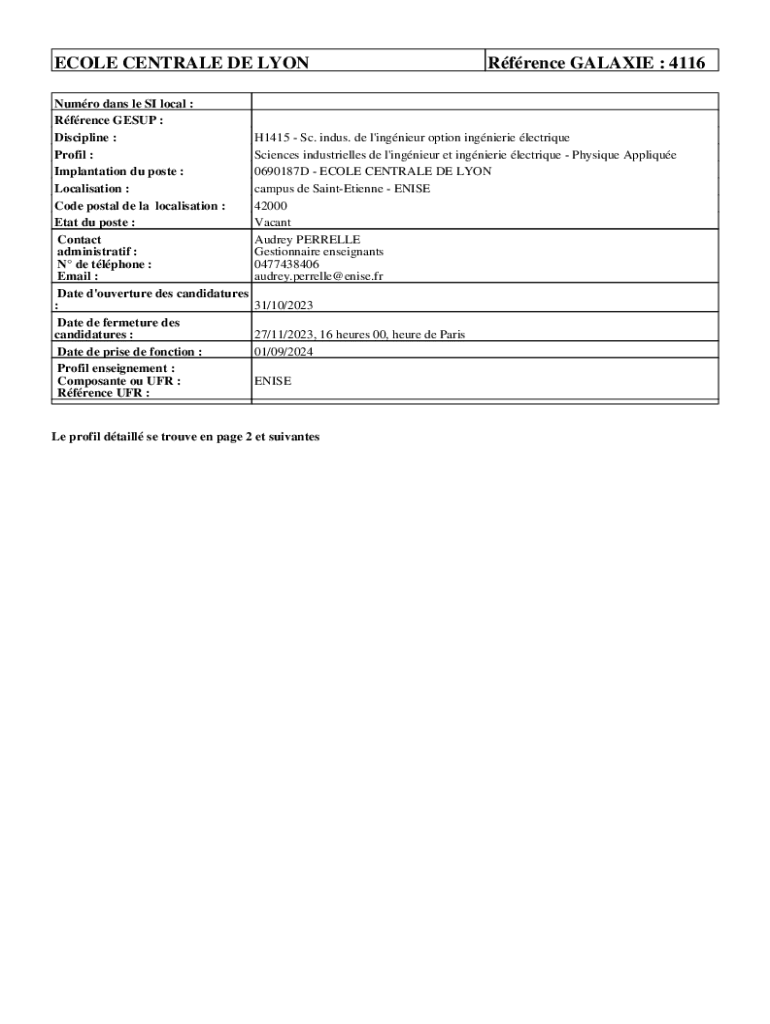 | ECOLE CENTRALE DE LYON | Référence GALAXIE : 4116 |
|---|---|

| | |
|---|---|
| Numéro dans le SI local : | |
| Référence GESUP : | |
| Discipline : | H1415 - Sc. indus. de l'ingénieur option ingénierie électrique |
| Profil : | Sciences industrielles de l'ingénieur et ingénierie électrique - Physique Appliquée |
| Implantation du poste : | 0690187D - ECOLE CENTRALE DE LYON |
| Localisation : | campus de Saint-Etienne - ENISE |
| Code postal de la localisation : | 42000 |
| Etat du poste : | Vacant |
| Contact administratif : N° de téléphone : Email : | Audrey PERRELLE Gestionnaire enseignants 0477438406 audrey.perrelle@enise.fr |
| Date d'ouverture des candidatures : | 31/10/2023 |
| Date de fermeture des candidatures : | 27/11/2023, 16 heures 00, heure de Paris |
| Date de prise de fonction : | 01/09/2024 |
| Profil enseignement : Composante ou UFR : Référence UFR : | ENISE |

Le profil détaillé se trouve en page 2 et suivantes